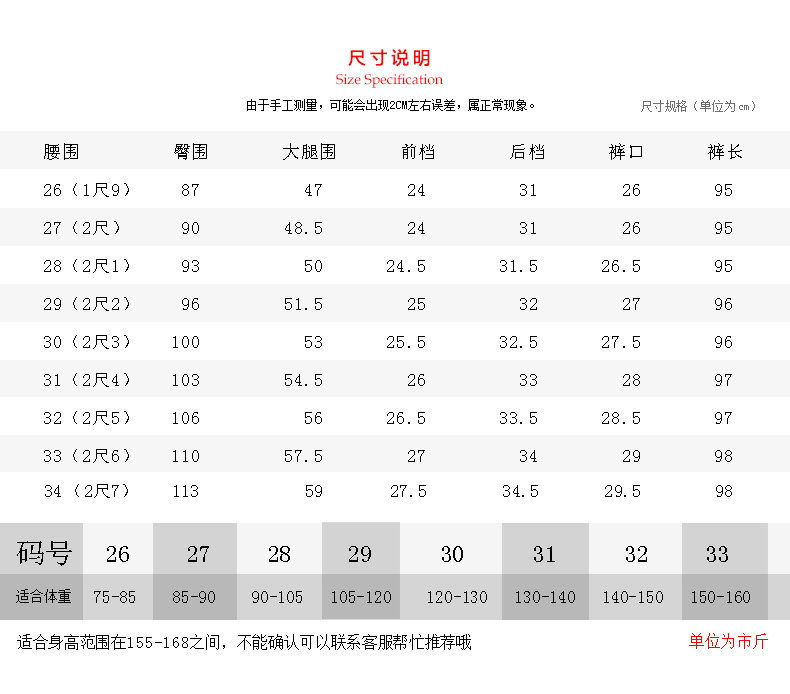 尺寸说明
Size Specification

由于手工测量，可能会出现2CM左右误差，属正常现象。

尺寸规格（单位为㎝）

| 腰围 | 臀围 | 大腿围 | 前档 | 后档 | 裤口 | 裤长 |
|---|---|---|---|---|---|---|
| 26（1尺9） | 87 | 47 | 24 | 31 | 26 | 95 |
| 27（2尺） | 90 | 48.5 | 24 | 31 | 26 | 95 |
| 28（2尺1） | 93 | 50 | 24.5 | 31.5 | 26.5 | 95 |
| 29（2尺2） | 96 | 51.5 | 25 | 32 | 27 | 96 |
| 30（2尺3） | 100 | 53 | 25.5 | 32.5 | 27.5 | 96 |
| 31（2尺4） | 103 | 54.5 | 26 | 33 | 28 | 97 |
| 32（2尺5） | 106 | 56 | 26.5 | 33.5 | 28.5 | 97 |
| 33（2尺6） | 110 | 57.5 | 27 | 34 | 29 | 98 |
| 34（2尺7） | 113 | 59 | 27.5 | 34.5 | 29.5 | 98 |

| 码号 | 26 | 27 | 28 | 29 | 30 | 31 | 32 | 33 |
|---|---|---|---|---|---|---|---|---|
| 适合体重 | 75-85 | 85-90 | 90-105 | 105-120 | 120-130 | 130-140 | 140-150 | 150-160 |

适合身高范围在155-168之间，不能确认可以联系客服帮忙推荐哦

单位为市斤